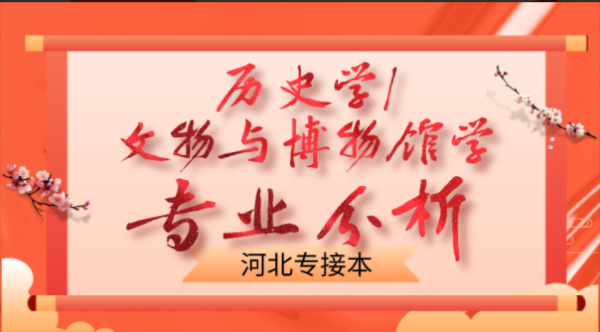 历史学/
文物与博物馆学
专业分析
河北专接本